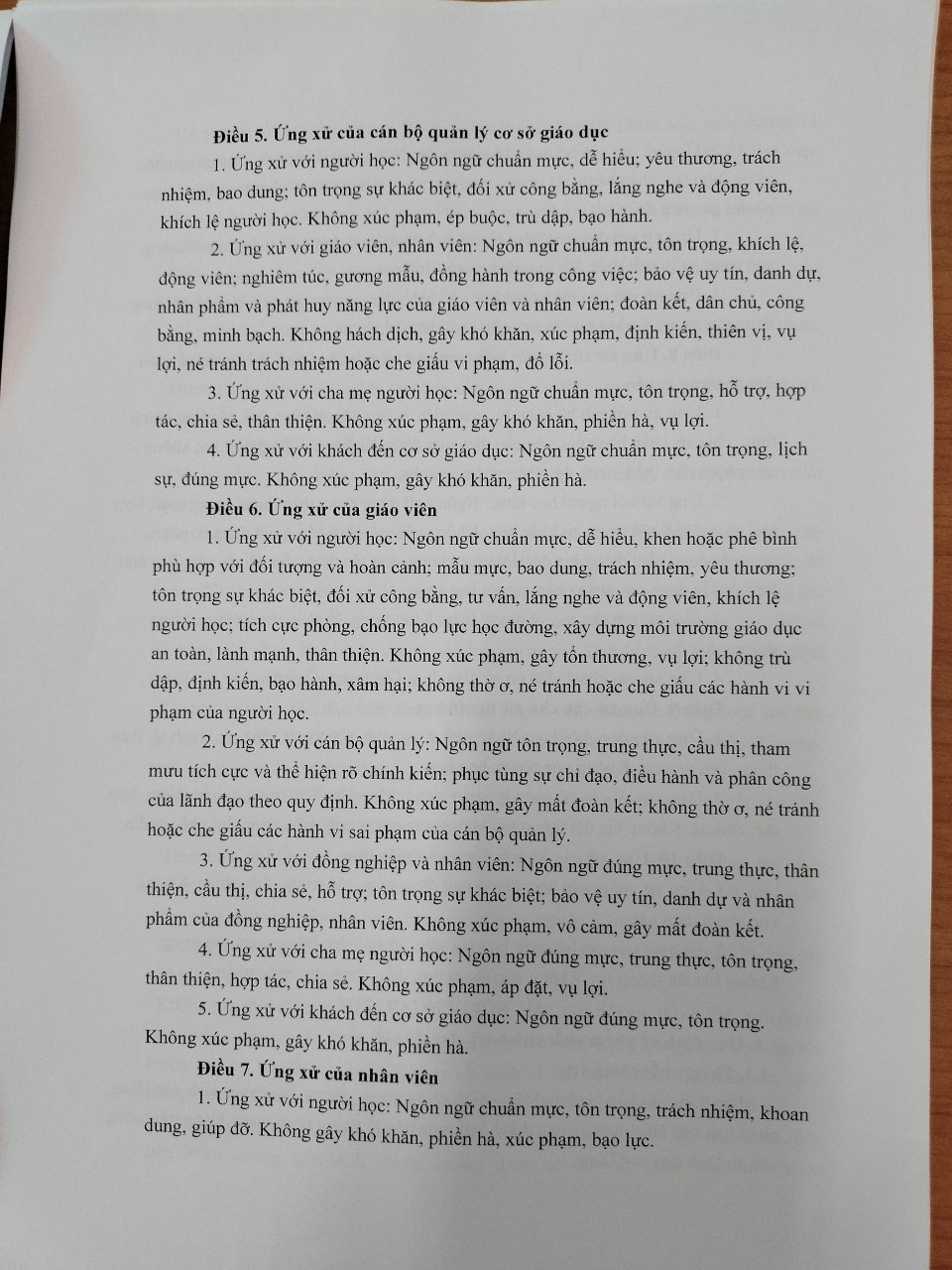 Điều 5. Ứng xử của cán bộ quản lý cơ sở giáo dục

1. Ứng xử với người học: Ngôn ngữ chuẩn mực, dễ hiểu; yêu thương, trách nhiệm, bao dung; tôn trọng sự khác biệt, đối xử công bằng, lắng nghe và động viên, khích lệ người học. Không xúc phạm, ép buộc, trù dập, bạo hành.

2. Ứng xử với giáo viên, nhân viên: Ngôn ngữ chuẩn mực, tôn trọng, khích lệ, động viên; nghiêm túc, gương mẫu, đồng hành trong công việc; bảo vệ uy tín, danh dự, nhân phẩm và phát huy năng lực của giáo viên và nhân viên; đoàn kết, dân chủ, công bằng, minh bạch. Không hách dịch, gây khó khăn, xúc phạm, định kiến, thiên vị, vụ lợi, né tránh trách nhiệm hoặc che giấu vi phạm, đổ lỗi.

3. Ứng xử với cha mẹ người học: Ngôn ngữ chuẩn mực, tôn trọng, hỗ trợ, hợp tác, chia sẻ, thân thiện. Không xúc phạm, gây khó khăn, phiền hà, vụ lợi.

4. Ứng xử với khách đến cơ sở giáo dục: Ngôn ngữ chuẩn mực, tôn trọng, lịch sự, đúng mực. Không xúc phạm, gây khó khăn, phiền hà.

Điều 6. Ứng xử của giáo viên

1. Ứng xử với người học: Ngôn ngữ chuẩn mực, dễ hiểu, khen hoặc phê bình phù hợp với đối tượng và hoàn cảnh; mẫu mực, bao dung, trách nhiệm, yêu thương; tôn trọng sự khác biệt, đối xử công bằng, tư vấn, lắng nghe và động viên, khích lệ người học; tích cực phòng, chống bạo lực học đường, xây dựng môi trường giáo dục an toàn, lành mạnh, thân thiện. Không xúc phạm, gây tổn thương, vụ lợi; không trù dập, định kiến, bạo hành, xâm hại; không thờ ơ, né tránh hoặc che giấu các hành vi vi phạm của người học.

2. Ứng xử với cán bộ quản lý: Ngôn ngữ tôn trọng, trung thực, cầu thị, tham mưu tích cực và thể hiện rõ chính kiến; phục tùng sự chỉ đạo, điều hành và phân công của lãnh đạo theo quy định. Không xúc phạm, gây mất đoàn kết; không thờ ơ, né tránh hoặc che giấu các hành vi sai phạm của cán bộ quản lý.

3. Ứng xử với đồng nghiệp và nhân viên: Ngôn ngữ đúng mực, trung thực, thân thiện, cầu thị, chia sẻ, hỗ trợ; tôn trọng sự khác biệt; bảo vệ uy tín, danh dự và nhân phẩm của đồng nghiệp, nhân viên. Không xúc phạm, vô cảm, gây mất đoàn kết.

4. Ứng xử với cha mẹ người học: Ngôn ngữ đúng mực, trung thực, tôn trọng, thân thiện, hợp tác, chia sẻ. Không xúc phạm, áp đặt, vụ lợi.

5. Ứng xử với khách đến cơ sở giáo dục: Ngôn ngữ đúng mực, tôn trọng. Không xúc phạm, gây khó khăn, phiền hà.

Điều 7. Ứng xử của nhân viên

1. Ứng xử với người học: Ngôn ngữ chuẩn mực, tôn trọng, trách nhiệm, khoan dung, giúp đỡ. Không gây khó khăn, phiền hà, xúc phạm, bạo lực.